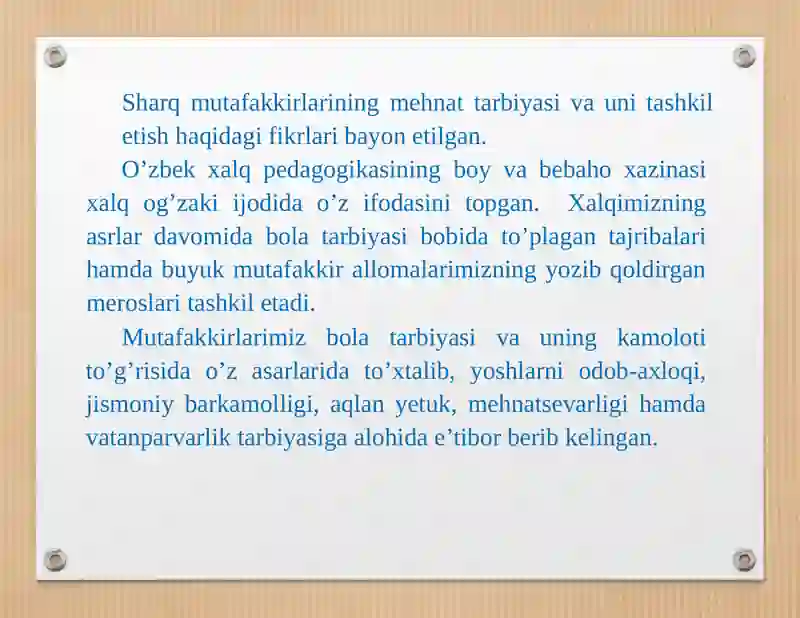 Sharq mutafakkirlarining mehnat tarbiyasi va uni tashkil etish haqidagi fikrlari bayon etilgan.

O’zbek xalq pedagogikasining boy va bebaho xazinasi xalq og’zaki ijodida o’z ifodasini topgan. Xalqimizning asrlar davomida bola tarbiyasi bobida to’plagan tajribalari hamda buyuk mutafakkir allomalarimizning yozib qoldirgan meroslari tashkil etadi.

Mutafakkirlarimiz bola tarbiyasi va uning kamoloti to’g’risida o’z asarlarida to’xtalib, yoshlarni odob-axloqi, jismoniy barkamolligi, aqlan yetuk, mehnatsevarligi hamda vatanparvarlik tarbiyasiga alohida e’tibor berib kelingan.